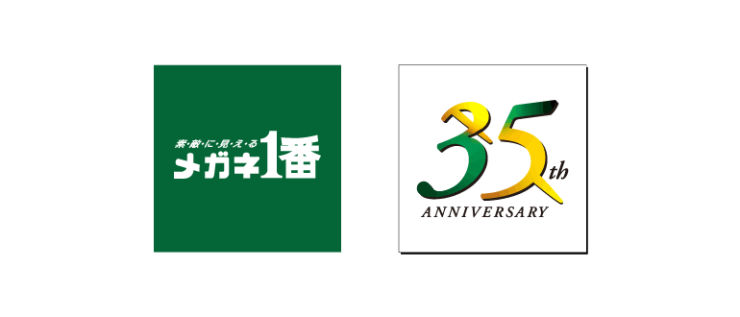 素・敵・に・見・え・る
メガネ1番

35th
ANNIVERSARY